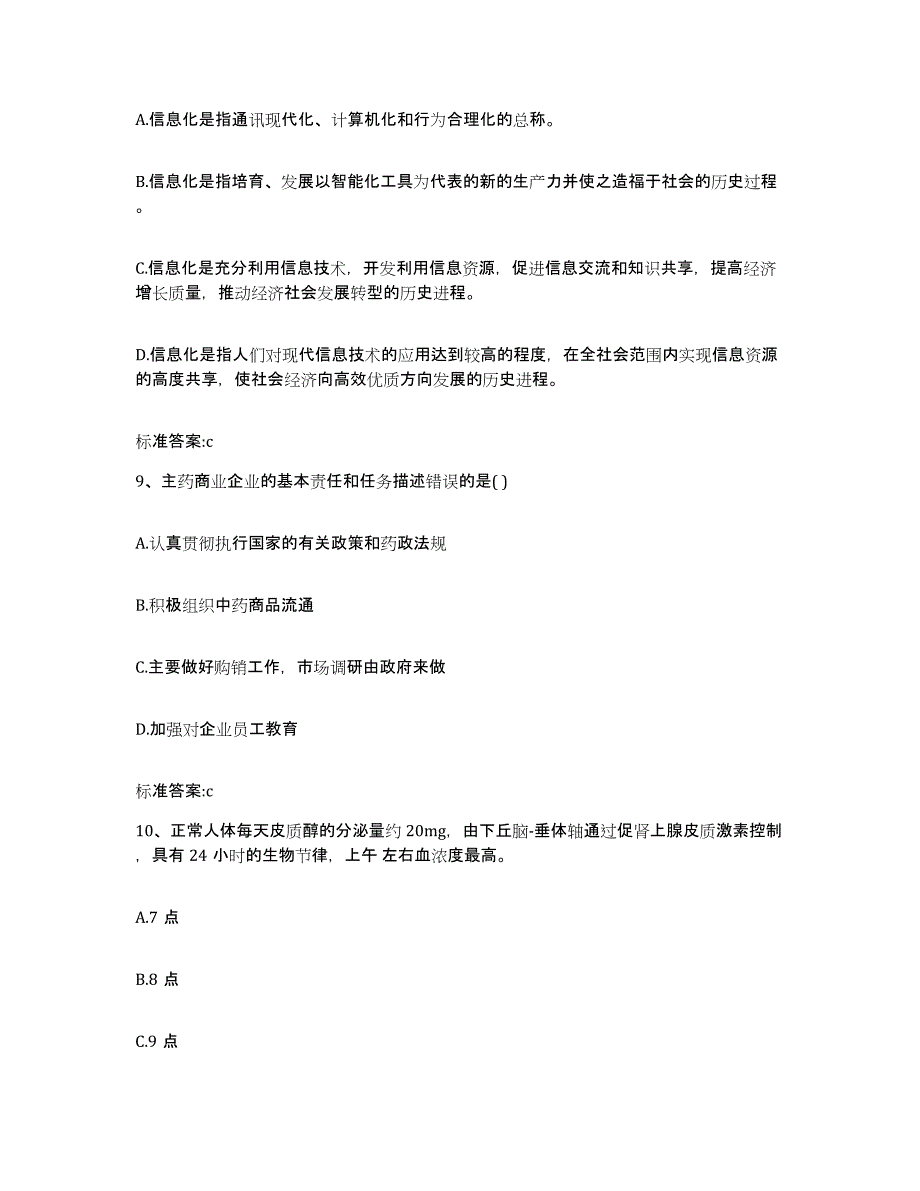 A.信息化是指通讯现代化、计算机化和行为合理化的总称。

B.信息化是指培育、发展以智能化工具为代表的新的生产力并使之造福于社会的历史过程。

C.信息化是充分利用信息技术，开发利用信息资源，促进信息交流和知识共享，提高经济增长质量，推动经济社会发展转型的历史进程。

D.信息化是指人们对现代信息技术的应用达到较高的程度，在全社会范围内实现信息资源的高度共享，使社会经济向高效优质方向发展的历史进程。

标准答案:c

9、主药商业企业的基本责任和任务描述错误的是( )

A.认真贯彻执行国家的有关政策和药政法规

B.积极组织中药商品流通

C.主要做好购销工作，市场调研由政府来做

D.加强对企业员工教育

标准答案:c

10、正常人体每天皮质醇的分泌量约 20mg，由下丘脑-垂体轴通过促肾上腺皮质激素控制，具有 24 小时的生物节律，上午 左右血浓度最高。

A.7 点

B.8 点

C.9 点